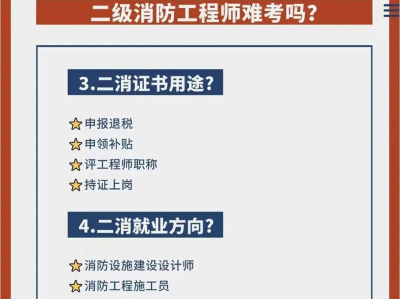 二级消防工程师难考吗?

3.二消证书用途?

申报退税
申领补贴
评工程师职称
持证上岗

4.二消就业方向?

消防设施建设设计师
消防工程施工员